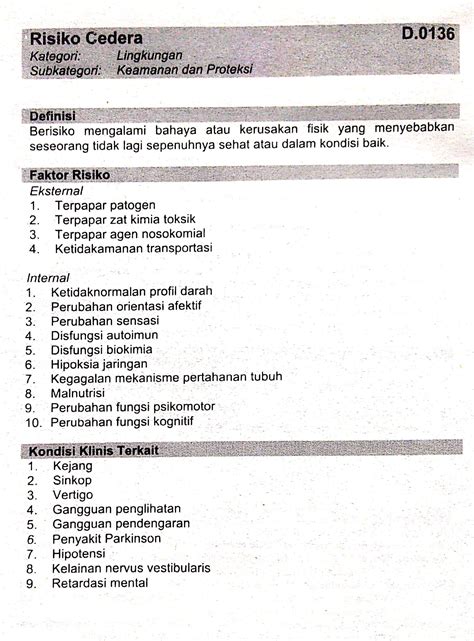 Risiko Cedera D.0136
Kategori: Lingkungan
Subkategori: Keamanan dan Proteksi

Definisi
Berisiko mengalami bahaya atau kerusakan fisik yang menyebabkan seseorang tidak lagi sepenuhnya sehat atau dalam kondisi baik.

Faktor Risiko
Eksternal
1. Terpapar patogen
2. Terpapar zat kimia toksik
3. Terpapar agen nosokomial
4. Ketidakamanan transportasi

Internal
1. Ketidaknormalan profil darah
2. Perubahan orientasi afektif
3. Perubahan sensasi
4. Disfungsi autoimun
5. Disfungsi biokimia
6. Hipoksia jaringan
7. Kegagalan mekanisme pertahanan tubuh
8. Malnutrisi
9. Perubahan fungsi psikomotor
10. Perubahan fungsi kognitif

Kondisi Klinis Terkait
1. Kejang
2. Sinkop
3. Vertigo
4. Gangguan penglihatan
5. Gangguan pendengaran
6. Penyakit Parkinson
7. Hipotensi
8. Kelainan nervus vestibularis
9. Retardasi mental